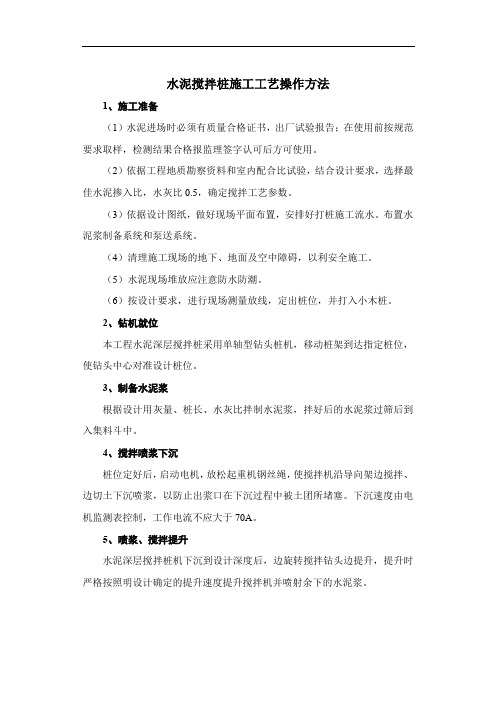 水泥搅拌桩施工工艺操作方法

1、施工准备

（1）水泥进场时必须有质量合格证书，出厂试验报告；在使用前按规范要求取样，检测结果合格报监理签字认可后方可使用。

（2）依据工程地质勘察资料和室内配合比试验，结合设计要求，选择最佳水泥掺入比，水灰比 0.5，确定搅拌工艺参数。

（3）依据设计图纸，做好现场平面布置，安排好打桩施工流水。布置水泥浆制备系统和泵送系统。

（4）清理施工现场的地下、地面及空中障碍，以利安全施工。

（5）水泥现场堆放应注意防水防潮。

（6）按设计要求，进行现场测量放线，定出桩位，并打入小木桩。

2、钻机就位

本工程水泥深层搅拌桩采用单轴型钻头桩机，移动桩架到达指定桩位，使钻头中心对准设计桩位。

3、制备水泥浆

根据设计用灰量、桩长、水灰比拌制水泥浆，拌好后的水泥浆过筛后到入集料斗中。

4、搅拌喷浆下沉

桩位定好后，启动电机，放松起重机钢丝绳，使搅拌机沿导向架边搅拌、边切土下沉喷浆，以防止出浆口在下沉过程中被土团所堵塞。下沉速度由电机监测表控制，工作电流不应大于 70A。

5、喷浆、搅拌提升

水泥深层搅拌桩机下沉到设计深度后，边旋转搅拌钻头边提升，提升时严格按照明设计确定的提升速度提升搅拌机并喷射余下的水泥浆。